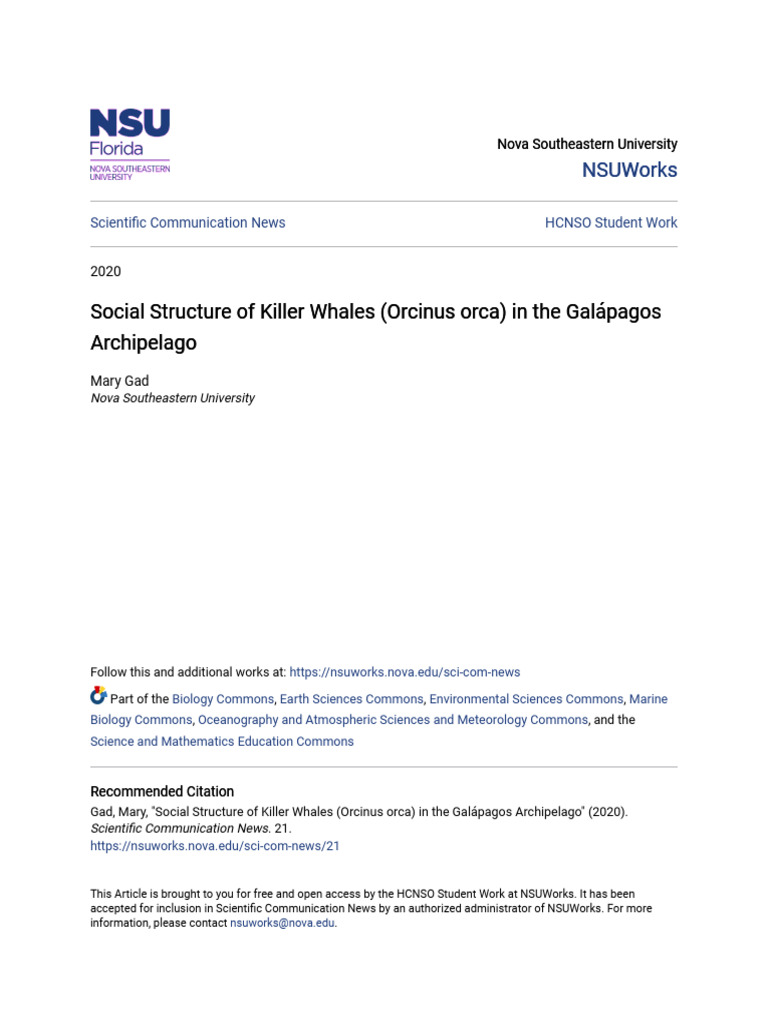 NSU
Florida
NOVA SOUTHEASTERN UNIVERSITY

Nova Southeastern University
NSUWorks

Scientific Communication News

HCNSO Student Work

2020

Social Structure of Killer Whales (Orcinus orca) in the Galápagos Archipelago

Mary Gad
Nova Southeastern University

Follow this and additional works at: https://nsuworks.nova.edu/sci-com-news

Part of the Biology Commons, Earth Sciences Commons, Environmental Sciences Commons, Marine Biology Commons, Oceanography and Atmospheric Sciences and Meteorology Commons, and the Science and Mathematics Education Commons

Recommended Citation
Gad, Mary, "Social Structure of Killer Whales (Orcinus orca) in the Galápagos Archipelago" (2020). Scientific Communication News. 21.
https://nsuworks.nova.edu/sci-com-news/21

This Article is brought to you for free and open access by the HCNSO Student Work at NSUWorks. It has been accepted for inclusion in Scientific Communication News by an authorized administrator of NSUWorks. For more information, please contact nsuworks@nova.edu.